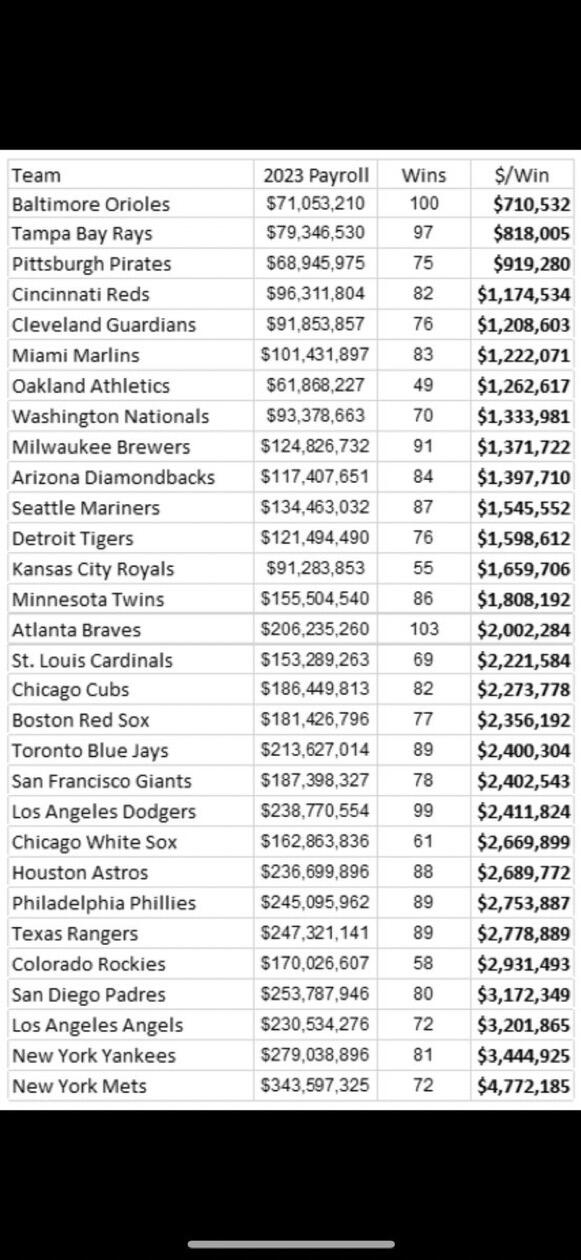 | Team | 2023 Payroll | Wins | $/Win |
|---|---|---|---|
| Baltimore Orioles | $71,053,210 | 100 | $710,532 |
| Tampa Bay Rays | $79,346,530 | 97 | $818,005 |
| Pittsburgh Pirates | $68,945,975 | 75 | $919,280 |
| Cincinnati Reds | $96,311,804 | 82 | $1,174,534 |
| Cleveland Guardians | $91,853,857 | 76 | $1,208,603 |
| Miami Marlins | $101,431,897 | 83 | $1,222,071 |
| Oakland Athletics | $61,868,227 | 49 | $1,262,617 |
| Washington Nationals | $93,378,663 | 70 | $1,333,981 |
| Milwaukee Brewers | $124,826,732 | 91 | $1,371,722 |
| Arizona Diamondbacks | $117,407,651 | 84 | $1,397,710 |
| Seattle Mariners | $134,463,032 | 87 | $1,545,552 |
| Detroit Tigers | $121,494,490 | 76 | $1,598,612 |
| Kansas City Royals | $91,283,853 | 55 | $1,659,706 |
| Minnesota Twins | $155,504,540 | 86 | $1,808,192 |
| Atlanta Braves | $206,235,260 | 103 | $2,002,284 |
| St. Louis Cardinals | $153,289,263 | 69 | $2,221,584 |
| Chicago Cubs | $186,449,813 | 82 | $2,273,778 |
| Boston Red Sox | $181,426,796 | 77 | $2,356,192 |
| Toronto Blue Jays | $213,627,014 | 89 | $2,400,304 |
| San Francisco Giants | $187,398,327 | 78 | $2,402,543 |
| Los Angeles Dodgers | $238,770,554 | 99 | $2,411,824 |
| Chicago White Sox | $162,863,836 | 61 | $2,669,899 |
| Houston Astros | $236,699,896 | 88 | $2,689,772 |
| Philadelphia Phillies | $245,095,962 | 89 | $2,753,887 |
| Texas Rangers | $247,321,141 | 89 | $2,778,889 |
| Colorado Rockies | $170,026,607 | 58 | $2,931,493 |
| San Diego Padres | $253,787,946 | 80 | $3,172,349 |
| Los Angeles Angels | $230,534,276 | 72 | $3,201,865 |
| New York Yankees | $279,038,896 | 81 | $3,444,925 |
| New York Mets | $343,597,325 | 72 | $4,772,185 |